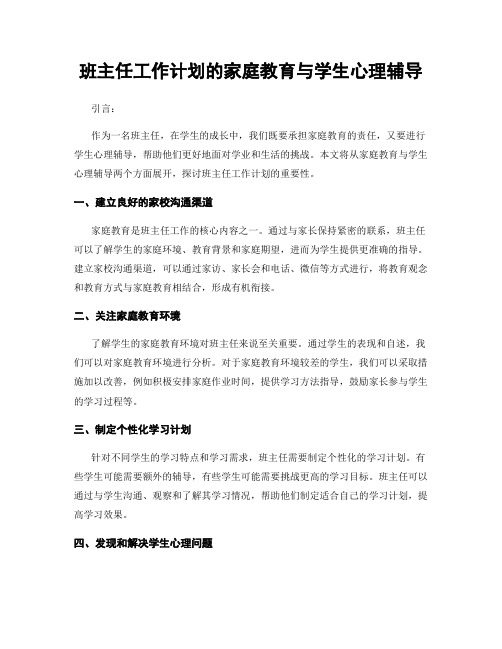 班主任工作计划的家庭教育与学生心理辅导

引言：

作为一名班主任，在学生的成长中，我们既要承担家庭教育的责任，又要进行学生心理辅导，帮助他们更好地面对学业和生活的挑战。本文将从家庭教育与学生心理辅导两个方面展开，探讨班主任工作计划的重要性。

一、建立良好的家校沟通渠道

家庭教育是班主任工作的核心内容之一。通过与家长保持紧密的联系，班主任可以了解学生的家庭环境、教育背景和家庭期望，进而为学生提供更准确的指导。建立家校沟通渠道，可以通过家访、家长会和电话、微信等方式进行，将教育观念和教育方式与家庭教育相结合，形成有机衔接。

二、关注家庭教育环境

了解学生的家庭教育环境对班主任来说至关重要。通过学生的表现和自述，我们可以对家庭教育环境进行分析。对于家庭教育环境较差的学生，我们可以采取措施加以改善，例如积极安排家庭作业时间，提供学习方法指导，鼓励家长参与学生的学习过程等。

三、制定个性化学习计划

针对不同学生的学习特点和学习需求，班主任需要制定个性化的学习计划。有些学生可能需要额外的辅导，有些学生可能需要挑战更高的学习目标。班主任可以通过与学生沟通、观察和了解其学习情况，帮助他们制定适合自己的学习计划，提高学习效果。

四、发现和解决学生心理问题